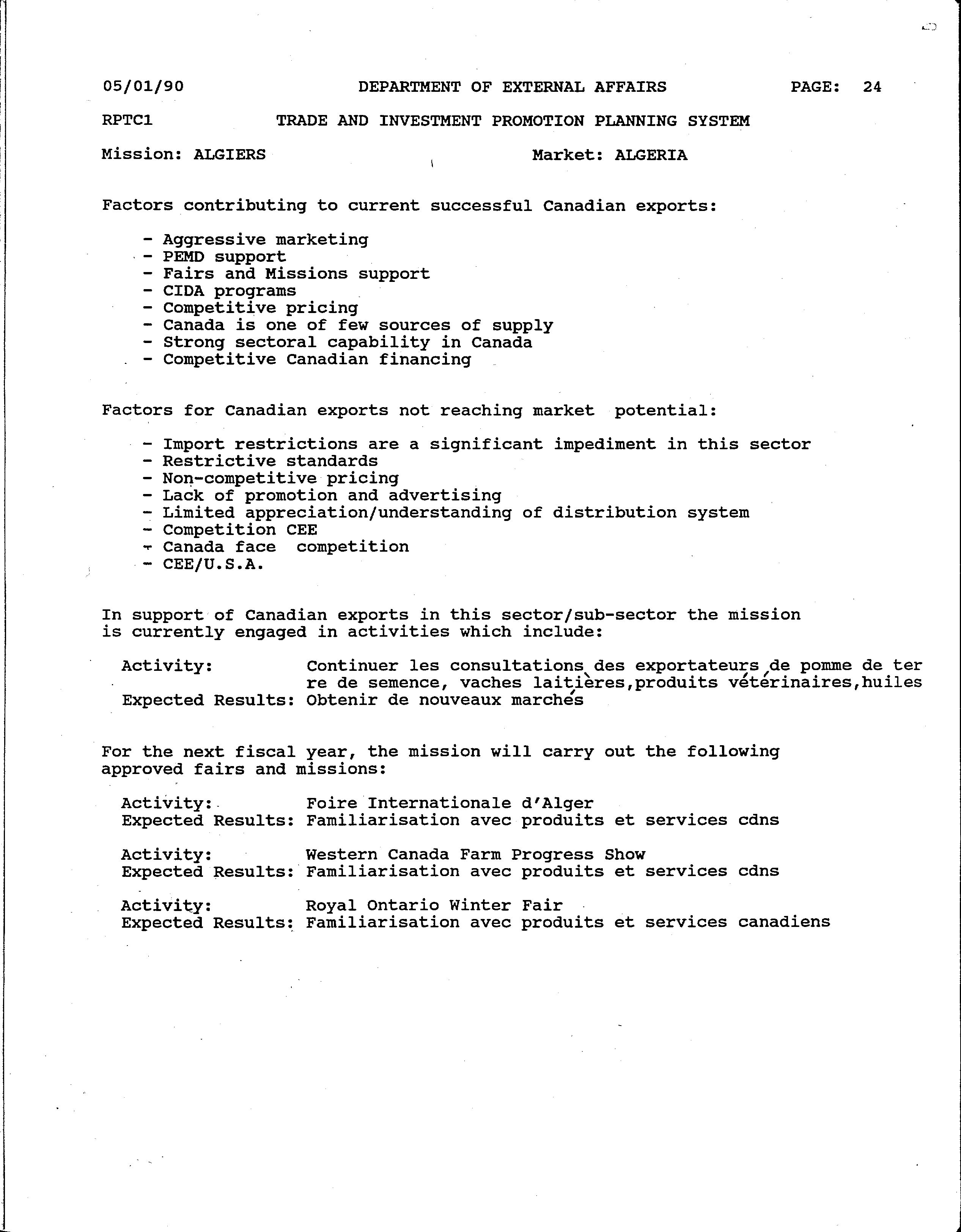 05/01/90 DEPARTMENT OF EXTERNAL AFFAIRS PAGE: 24

RPTC1 TRADE AND INVESTMENT PROMOTION PLANNING SYSTEM

Mission: ALGIERS Market: ALGERIA

Factors contributing to current successful Canadian exports:

- Aggressive marketing
- PEMD support
- Fairs and Missions support
- CIDA programs
- Competitive pricing
- Canada is one of few sources of supply
- Strong sectoral capability in Canada
- Competitive Canadian financing

Factors for Canadian exports not reaching market potential:

- Import restrictions are a significant impediment in this sector
- Restrictive standards
- Non-competitive pricing
- Lack of promotion and advertising
- Limited appreciation/understanding of distribution system
- Competition CEE
- Canada face competition
- CEE/U.S.A.

In support of Canadian exports in this sector/sub-sector the mission is currently engaged in activities which include:

Activity: Continuer les consultations des exportateurs de pomme de terre de semence, vaches laitières,produits vétérinaires,huiles
Expected Results: Obtenir de nouveaux marchés

For the next fiscal year, the mission will carry out the following approved fairs and missions:

Activity: Foire Internationale d'Alger
Expected Results: Familiarisation avec produits et services cdns

Activity: Western Canada Farm Progress Show
Expected Results: Familiarisation avec produits et services cdns

Activity: Royal Ontario Winter Fair
Expected Results: Familiarisation avec produits et services canadiens